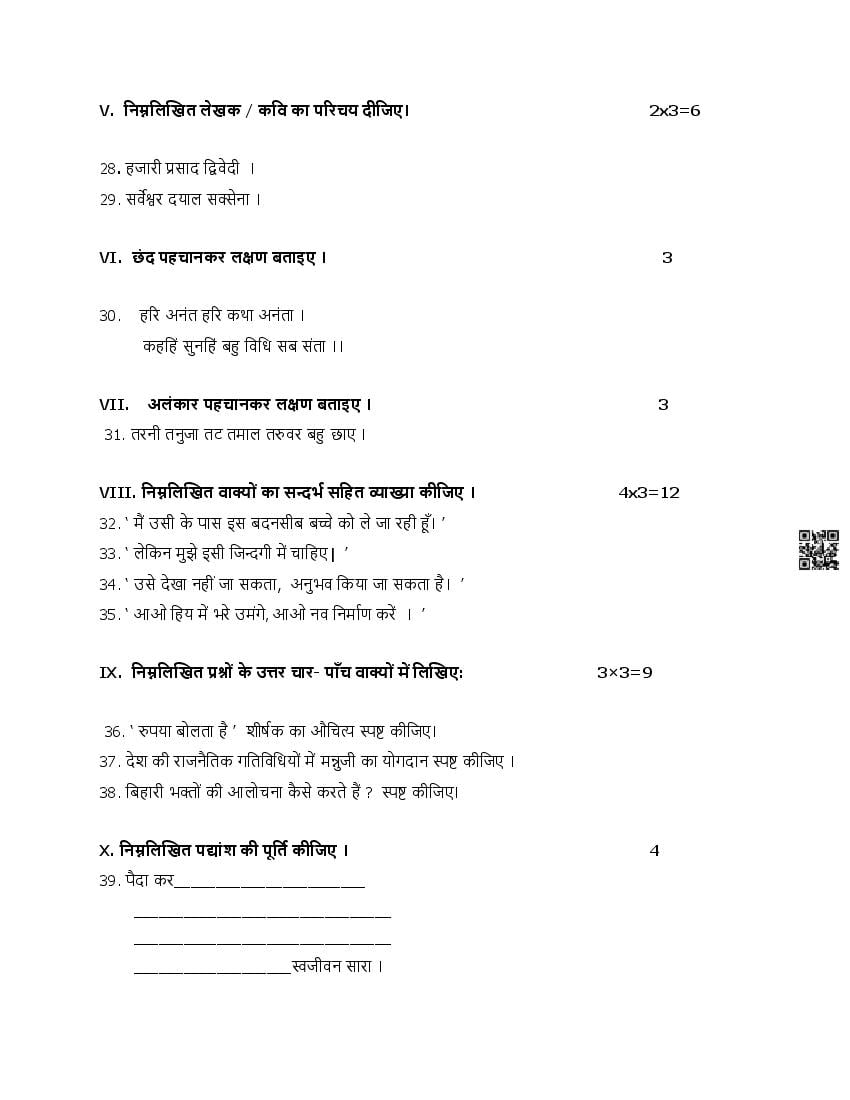 V. निम्नलिखित लेखक / कवि का परिचय दीजिए। 2x3=6

28. हजारी प्रसाद द्विवेदी ।
29. सर्वेश्वर दयाल सक्सेना ।

VI. छंद पहचानकर लक्षण बताइए । 3

30. हरि अनंत हरि कथा अनंता ।
कहहिं सुनहिं बहु विधि सब संता ।।

VII. अलंकार पहचानकर लक्षण बताइए । 3
31. तरनी तनुजा तट तमाल तरुवर बहु छाए ।

VIII. निम्नलिखित वाक्यों का सन्दर्भ सहित व्याख्या कीजिए । 4x3=12
32. ' मैं उसी के पास इस बदनसीब बच्चे को ले जा रही हूँ। '
33. ' लेकिन मुझे इसी जिन्दगी में चाहिए। '
34. ' उसे देखा नहीं जा सकता, अनुभव किया जा सकता है। '
35. ' आओ हिय में भरे उमंगे, आओ नव निर्माण करें । '

IX. निम्नलिखित प्रश्नों के उत्तर चार- पाँच वाक्यों में लिखिए: 3×3=9

36. ' रुपया बोलता है ' शीर्षक का औचित्य स्पष्ट कीजिए।
37. देश की राजनैतिक गतिविधियों में मन्नूजी का योगदान स्पष्ट कीजिए ।
38. बिहारी भक्तों की आलोचना कैसे करते हैं ? स्पष्ट कीजिए।

X. निम्नलिखित पद्यांश की पूर्ति कीजिए । 4
39. पैदा कर______________________
______________________________
______________________________
__________________स्वजीवन सारा ।